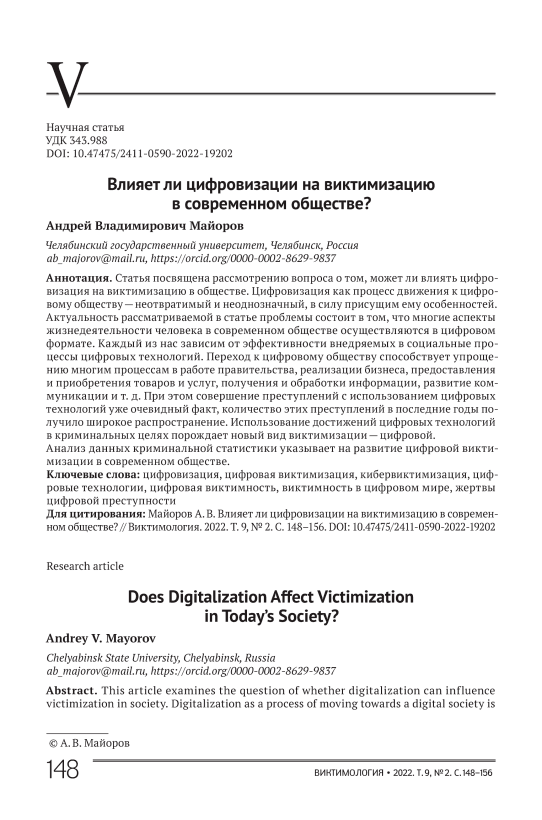 V

Научная статья
УДК 343.988
DOI: 10.47475/2411-0590-2022-19202

Влияет ли цифровизации на виктимизацию в современном обществе?

Андрей Владимирович Майоров

Челябинский государственный университет, Челябинск, Россия
ab_majorov@mail.ru, https://orcid.org/0000-0002-8629-9837

Аннотация. Статья посвящена рассмотрению вопроса о том, может ли влиять цифровизация на виктимизацию в обществе. Цифровизация как процесс движения к цифровому обществу — неотвратимый и неоднозначный, в силу присущим ему особенностей. Актуальность рассматриваемой в статье проблемы состоит в том, что многие аспекты жизнедеятельности человека в современном обществе осуществляются в цифровом формате. Каждый из нас зависим от эффективности внедряемых в социальные процессы цифровых технологий. Переход к цифровому обществу способствует упрощению многим процессам в работе правительства, реализации бизнеса, предоставления и приобретения товаров и услуг, получения и обработки информации, развитие коммуникации и т. д. При этом совершение преступлений с использованием цифровых технологий уже очевидный факт, количество этих преступлений в последние годы получило широкое распространение. Использование достижений цифровых технологий в криминальных целях порождает новый вид виктимизации — цифровой.
Анализ данных криминальной статистики указывает на развитие цифровой виктимизации в современном обществе.
Ключевые слова: цифровизация, цифровая виктимизация, кибервиктимизация, цифровые технологии, цифровая виктимность, виктимность в цифровом мире, жертвы цифровой преступности
Для цитирования: Майоров А. В. Влияет ли цифровизации на виктимизацию в современном обществе? // Виктимология. 2022. Т. 9, № 2. С. 148–156. DOI: 10.47475/2411-0590-2022-19202

Research article

Does Digitalization Affect Victimization in Today's Society?

Andrey V. Mayorov

Chelyabinsk State University, Chelyabinsk, Russia
ab_majorov@mail.ru, https://orcid.org/0000-0002-8629-9837

Abstract. This article examines the question of whether digitalization can influence victimization in society. Digitalization as a process of moving towards a digital society is

© А. В. Майоров

148

ВИКТИМОЛОГИЯ • 2022. Т. 9, № 2. С. 148–156